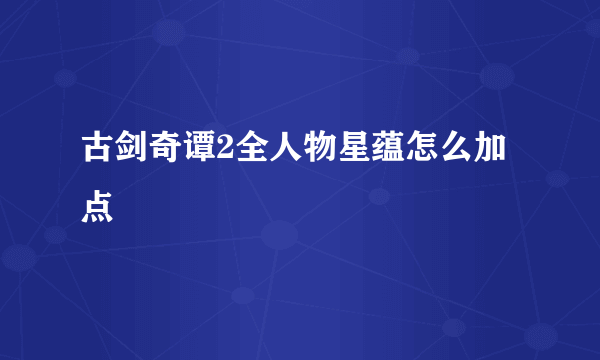 古剑奇谭2全人物星蕴怎么加点